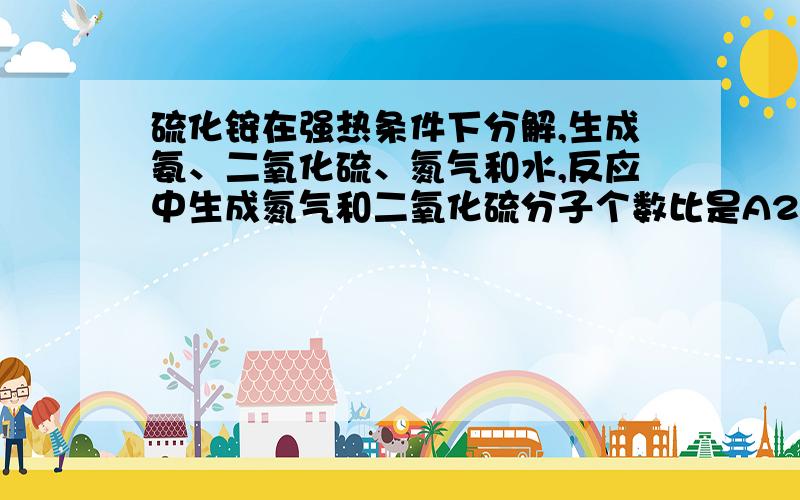 硫化铵在强热条件下分解,生成氨、二氧化硫、氮气和水,反应中生成氮气和二氧化硫分子个数比是A2